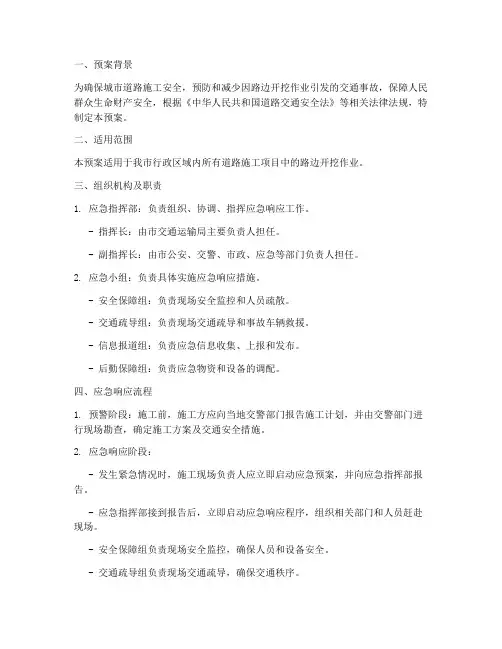 一、预案背景

为确保城市道路施工安全，预防和减少因路边开挖作业引发的交通事故，保障人民群众生命财产安全，根据《中华人民共和国道路交通安全法》等相关法律法规，特制定本预案。

二、适用范围

本预案适用于我市行政区域内所有道路施工项目中的路边开挖作业。

三、组织机构及职责

1. 应急指挥部：负责组织、协调、指挥应急响应工作。

- 指挥长：由市交通运输局主要负责人担任。

- 副指挥长：由市公安、交警、市政、应急等部门负责人担任。

2. 应急小组：负责具体实施应急响应措施。

- 安全保障组：负责现场安全监控和人员疏散。

- 交通疏导组：负责现场交通疏导和事故车辆救援。

- 信息报道组：负责应急信息收集、上报和发布。

- 后勤保障组：负责应急物资和设备的调配。

四、应急响应流程

1. 预警阶段：施工前，施工方应向当地交警部门报告施工计划，并由交警部门进行现场勘查，确定施工方案及交通安全措施。

2. 应急响应阶段：

- 发生紧急情况时，施工现场负责人应立即启动应急预案，并向应急指挥部报告。

- 应急指挥部接到报告后，立即启动应急响应程序，组织相关部门和人员赶赴现场。

- 安全保障组负责现场安全监控，确保人员和设备安全。

- 交通疏导组负责现场交通疏导，确保交通秩序。